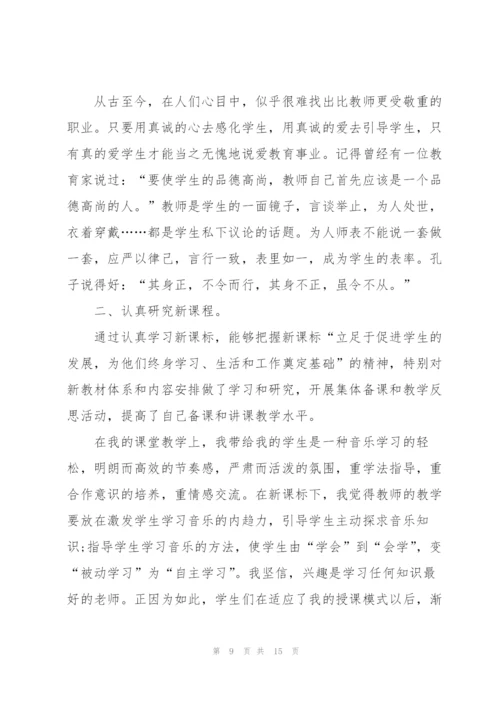 从古至今，在人们心目中，似乎很难找出比教师更受敬重的职业。只要用真诚的心去感化学生，用真诚的爱去引导学生，只有真的爱学生才能当之无愧地说爱教育事业。记得曾经有一位教育家说过：“要使学生的品德高尚，教师自己首先应该是一个品德高尚的人。”教师是学生的一面镜子，言谈举止，为人处世，衣着穿戴……都是学生私下议论的话题。为人师表不能说一套做一套，应严以律己，言行一致，表里如一，成为学生的表率。孔子说得好：“其身正，不令而行，其身不正，虽令不从。”

二、认真研究新课程。

通过认真学习新课标，能够把握新课标“立足于促进学生的发展，为他们终身学习、生活和工作奠定基础”的精神，特别对新教材体系和内容安排做了学习和研究，开展集体备课和教学反思活动，提高了自己备课和讲课教学水平。

在我的课堂教学上，我带给我的学生是一种音乐学习的轻松，明朗而高效的节奏感，严肃而活泼的氛围，重学法指导，重合作意识的培养，重情感交流。在新课标下，我觉得教师的教学要放在激发学生学习音乐的内趋力，引导学生主动探求音乐知识;指导学生学习音乐的方法，使学生由“学会”到“会学”，变“被动学习”为“自主学习”。我坚信，兴趣是学习任何知识最好的老师。正因为如此，学生们在适应了我的授课模式以后，渐

第 9 页 共 15 页